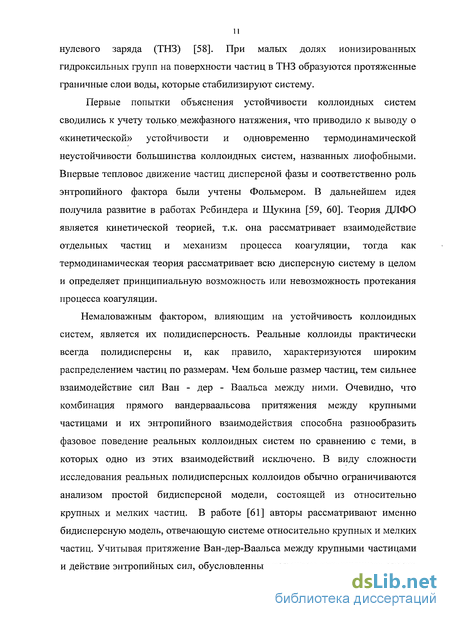 11

нулевого заряда (ТНЗ) [58]. При малых долях ионизированных гидроксильных групп на поверхности частиц в ТНЗ образуются протяженные граничные слои воды, которые стабилизируют систему.

Первые попытки объяснения устойчивости коллоидных систем сводились к учету только межфазного натяжения, что приводило к выводу о «кинетической» устойчивости и одновременно термодинамической неустойчивости большинства коллоидных систем, названных лиофобными. Впервые тепловое движение частиц дисперсной фазы и соответственно роль энтропийного фактора были учтены Фольмером. В дальнейшем идея получила развитие в работах Ребиндера и Щукина [59, 60]. Теория ДЛФО является кинетической теорией, т.к. она рассматривает взаимодействие отдельных частиц и механизм процесса коагуляции, тогда как термодинамическая теория рассматривает всю дисперсную систему в целом и определяет принципиальную возможность или невозможность протекания процесса коагуляции.

Немаловажным фактором, влияющим на устойчивость коллоидных систем, является их полидисперсность. Реальные коллоиды практически всегда полидисперсны и, как правило, характеризуются широким распределением частиц по размерам. Чем больше размер частиц, тем сильнее взаимодействие сил Ван - дер - Ваальса между ними. Очевидно, что комбинация прямого вандерваальсова притяжения между крупными частицами и их энтропийного взаимодействия способна разнообразить фазовое поведение реальных коллоидных систем по сравнению с теми, в которых одно из этих взаимодействий исключено. В виду сложности исследования реальных полидисперсных коллоидов обычно ограничиваются анализом простой бидисперсной модели, состоящей из относительно крупных и мелких частиц. В работе [61] авторы рассматривают именно бидисперсную модель, отвечающую системе относительно крупных и мелких частиц. Учитывая притяжение Ван-дер-Ваальса между крупными частицами и действие энтропийных сил, обусловленны

dsLib.net
библиотека диссертаций